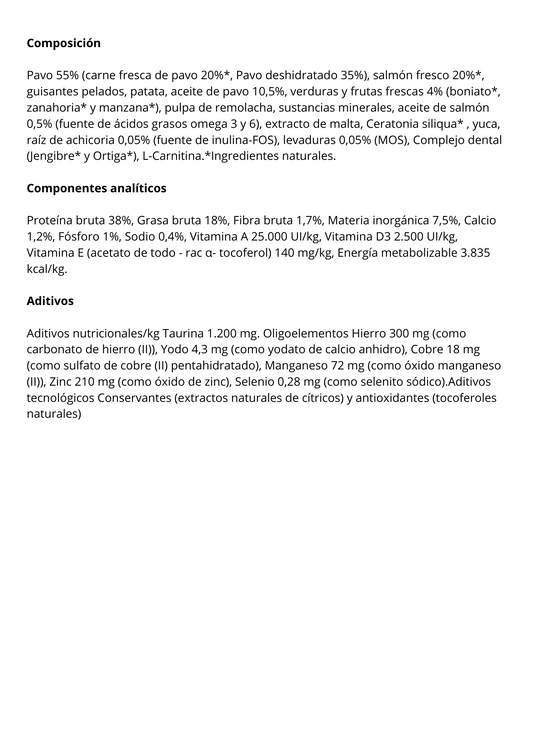 Composición

Pavo 55% (carne fresca de pavo 20%*, Pavo deshidratado 35%), salmón fresco 20%*, guisantes pelados, patata, aceite de pavo 10,5%, verduras y frutas frescas 4% (boniato*, zanahoria* y manzana*), pulpa de remolacha, sustancias minerales, aceite de salmón 0,5% (fuente de ácidos grasos omega 3 y 6), extracto de malta, Ceratonia siliqua* , yuca, raíz de achicoria 0,05% (fuente de inulina-FOS), levaduras 0,05% (MOS), Complejo dental (Jengibre* y Ortiga*), L-Carnitina.*Ingredientes naturales.

Componentes analíticos

Proteína bruta 38%, Grasa bruta 18%, Fibra bruta 1,7%, Materia inorgánica 7,5%, Calcio 1,2%, Fósforo 1%, Sodio 0,4%, Vitamina A 25.000 UI/kg, Vitamina D3 2.500 UI/kg, Vitamina E (acetato de todo - rac α- tocoferol) 140 mg/kg, Energía metabolizable 3.835 kcal/kg.

Aditivos

Aditivos nutricionales/kg Taurina 1.200 mg. Oligoelementos Hierro 300 mg (como carbonato de hierro (II)), Yodo 4,3 mg (como yodato de calcio anhidro), Cobre 18 mg (como sulfato de cobre (II) pentahidratado), Manganeso 72 mg (como óxido manganeso (II)), Zinc 210 mg (como óxido de zinc), Selenio 0,28 mg (como selenito sódico).Aditivos tecnológicos Conservantes (extractos naturales de cítricos) y antioxidantes (tocoferoles naturales)